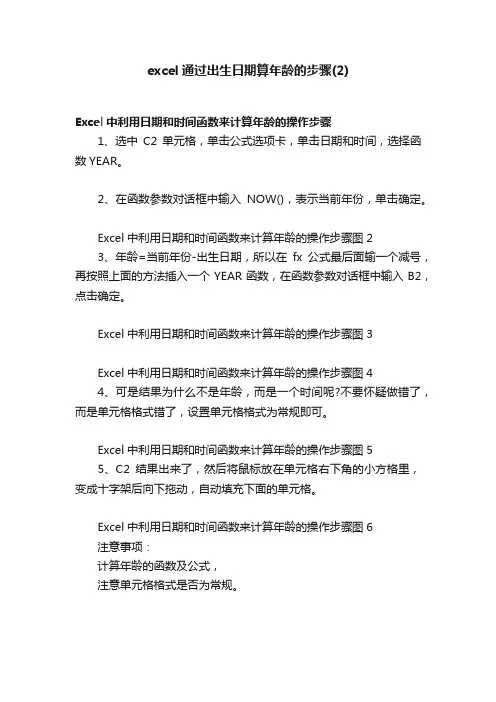 excel 通过出生日期算年龄的步骤(2)

Excel 中利用日期和时间函数来计算年龄的操作步骤

1、选中 C2 单元格，单击公式选项卡，单击日期和时间，选择函数 YEAR。

2、在函数参数对话框中输入 NOW()，表示当前年份，单击确定。

Excel 中利用日期和时间函数来计算年龄的操作步骤图 2

3、年龄=当前年份-出生日期，所以在 fx 公式最后面输一个减号，再按照上面的方法插入一个 YEAR 函数，在函数参数对话框中输入 B2，点击确定。

Excel 中利用日期和时间函数来计算年龄的操作步骤图 3

Excel 中利用日期和时间函数来计算年龄的操作步骤图 4

4、可是结果为什么不是年龄，而是一个时间呢?不要怀疑做错了，而是单元格格式错了，设置单元格格式为常规即可。

Excel 中利用日期和时间函数来计算年龄的操作步骤图 5

5、C2 结果出来了，然后将鼠标放在单元格右下角的小方格里，变成十字架后向下拖动，自动填充下面的单元格。

Excel 中利用日期和时间函数来计算年龄的操作步骤图 6

注意事项：

计算年龄的函数及公式，

注意单元格格式是否为常规。